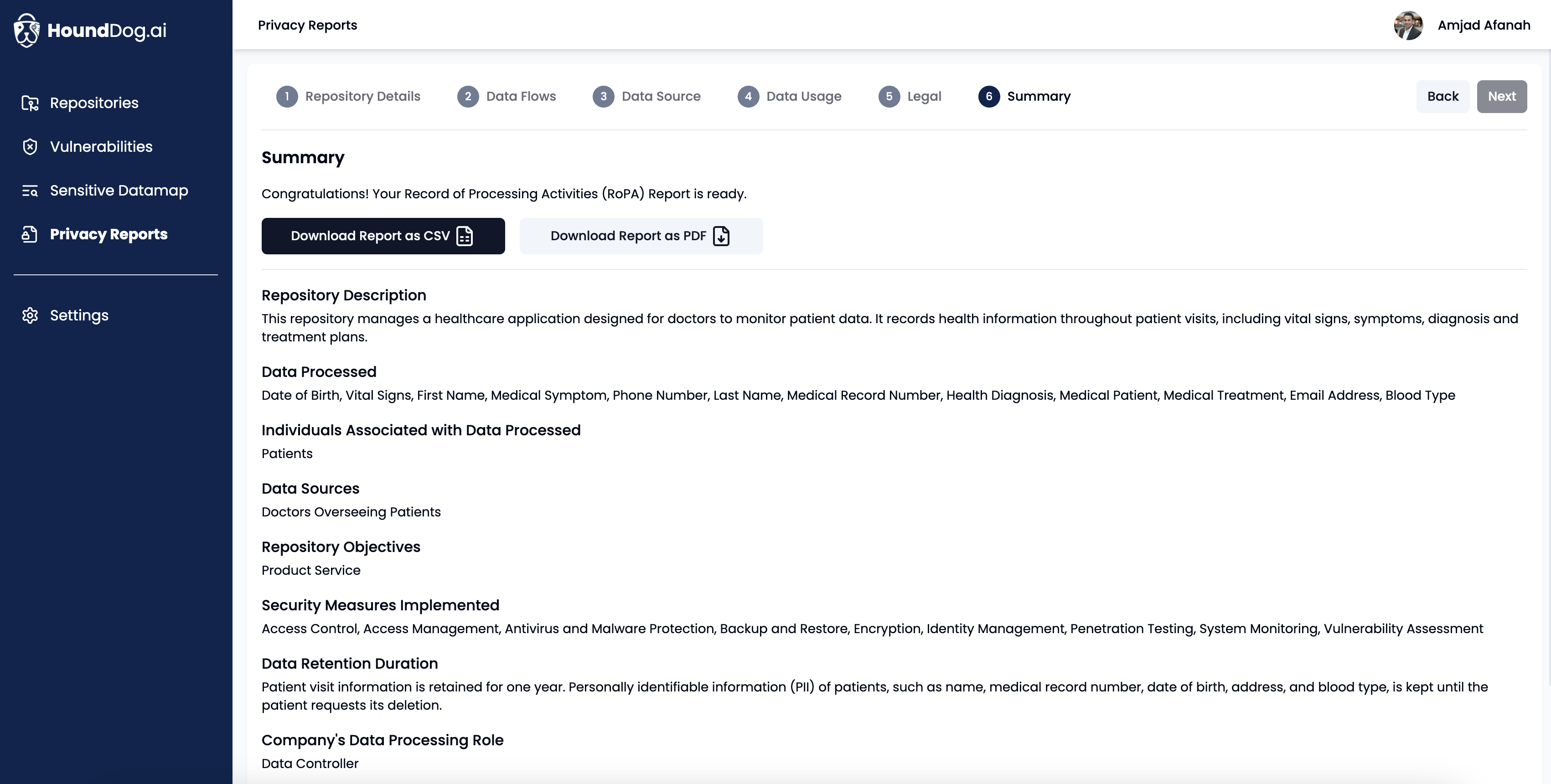 HoundDog.ai

Repositories
Vulnerabilities
Sensitive Datamap
Privacy Reports

Settings

Privacy Reports

Amjad Afanah

1 Repository Details 2 Data Flows 3 Data Source 4 Data Usage 5 Legal 6 Summary

Back Next

Summary

Congratulations! Your Record of Processing Activities (RoPA) Report is ready.

Download Report as CSV

Download Report as PDF

Repository Description
This repository manages a healthcare application designed for doctors to monitor patient data. It records health information throughout patient visits, including vital signs, symptoms, diagnosis and treatment plans.

Data Processed
Date of Birth, Vital Signs, First Name, Medical Symptom, Phone Number, Last Name, Medical Record Number, Health Diagnosis, Medical Patient, Medical Treatment, Email Address, Blood Type

Individuals Associated with Data Processed
Patients

Data Sources
Doctors Overseeing Patients

Repository Objectives
Product Service

Security Measures Implemented
Access Control, Access Management, Antivirus and Malware Protection, Backup and Restore, Encryption, Identity Management, Penetration Testing, System Monitoring, Vulnerability Assessment

Data Retention Duration
Patient visit information is retained for one year. Personally identifiable information (PII) of patients, such as name, medical record number, date of birth, address, and blood type, is kept until the patient requests its deletion.

Company's Data Processing Role
Data Controller